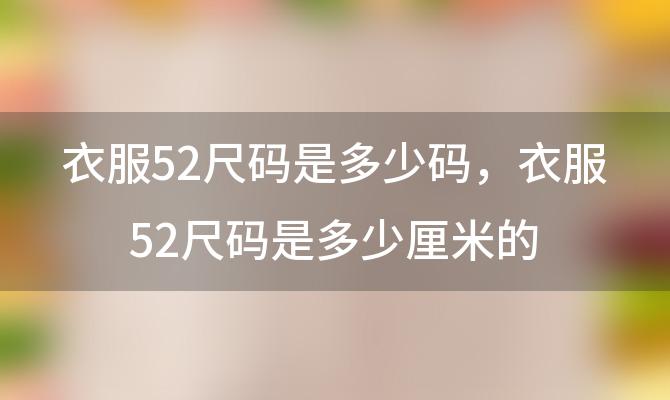 衣服52尺码是多少码，衣服52尺码是多少厘米的